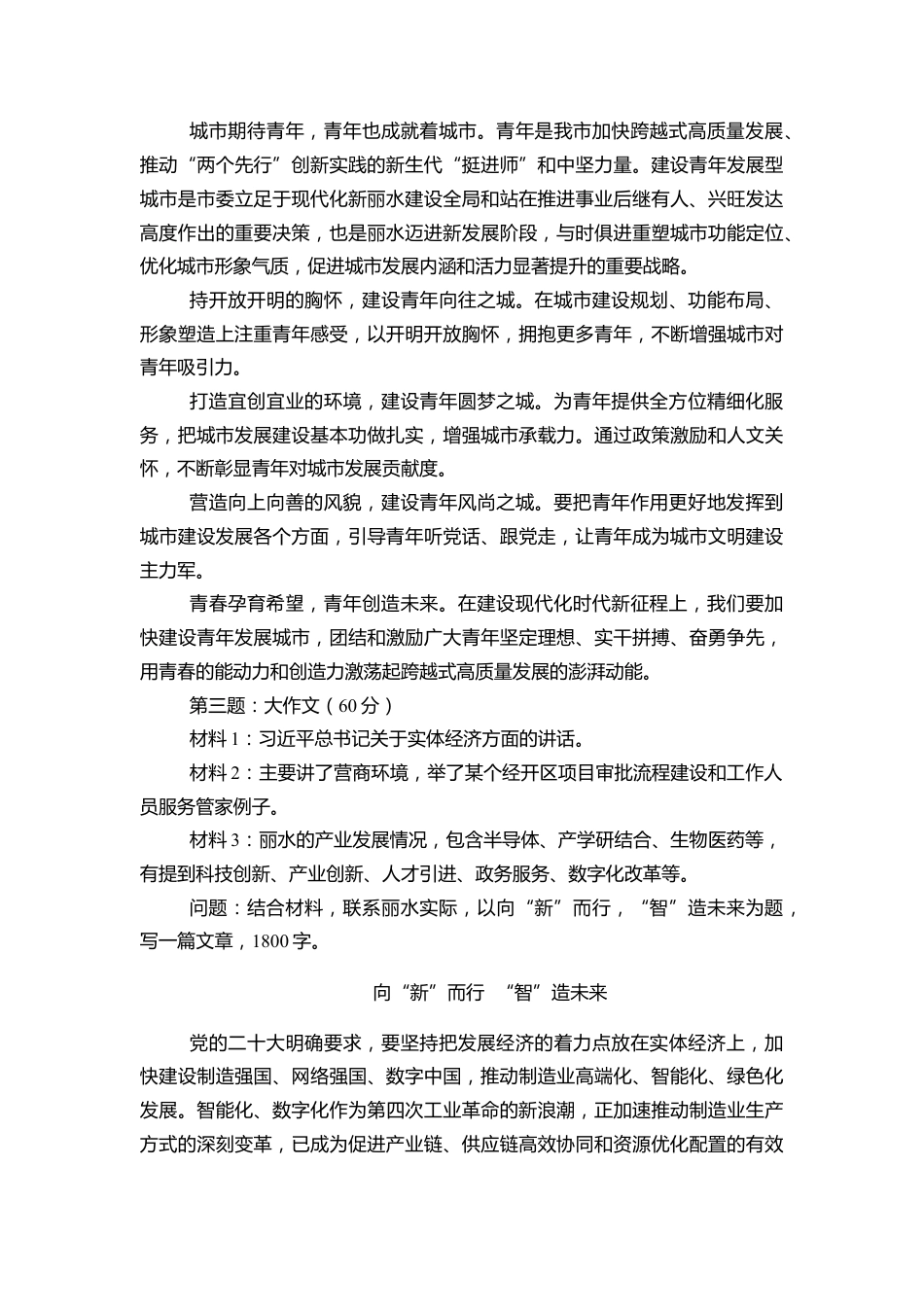 城市期待青年，青年也成就着城市。青年是我市加快跨越式高质量发展、推动“两个先行”创新实践的新生代“挺进师”和中坚力量。建设青年发展型城市是市委立足于现代化新丽水建设全局和站在推进事业后继有人、兴旺发达高度作出的重要决策，也是丽水迈进新发展阶段，与时俱进重塑城市功能定位、优化城市形象气质，促进城市发展内涵和活力显著提升的重要战略。

持开放开明的胸怀，建设青年向往之城。在城市建设规划、功能布局、形象塑造上注重青年感受，以开明开放胸怀，拥抱更多青年，不断增强城市对青年吸引力。

打造宜创宜业的环境，建设青年圆梦之城。为青年提供全方位精细化服务，把城市发展建设基本功做扎实，增强城市承载力。通过政策激励和人文关怀，不断彰显青年对城市发展贡献度。

营造向上向善的风貌，建设青年风尚之城。要把青年作用更好地发挥到城市建设发展各个方面，引导青年听党话、跟党走，让青年成为城市文明建设主力军。

青春孕育希望，青年创造未来。在建设现代化时代新征程上，我们要加快建设青年发展城市，团结和激励广大青年坚定理想、实干拼搏、奋勇争先，用青春的能动力和创造力激荡起跨越式高质量发展的澎湃动能。

第三题：大作文（60 分）

材料 1：习近平总书记关于实体经济方面的讲话。

材料 2：主要讲了营商环境，举了某个经开区项目审批流程建设和工作人员服务管家例子。

材料 3：丽水的产业发展情况，包含半导体、产学研结合、生物医药等，有提到科技创新、产业创新、人才引进、政务服务、数字化改革等。

问题：结合材料，联系丽水实际，以向“新”而行，“智”造未来为题，写一篇文章，1800 字。

向“新”而行 “智”造未来

党的二十大明确要求，要坚持把发展经济的着力点放在实体经济上，加快建设制造强国、网络强国、数字中国，推动制造业高端化、智能化、绿色化发展。智能化、数字化作为第四次工业革命的新浪潮，正加速推动制造业生产方式的深刻变革，已成为促进产业链、供应链高效协同和资源优化配置的有效